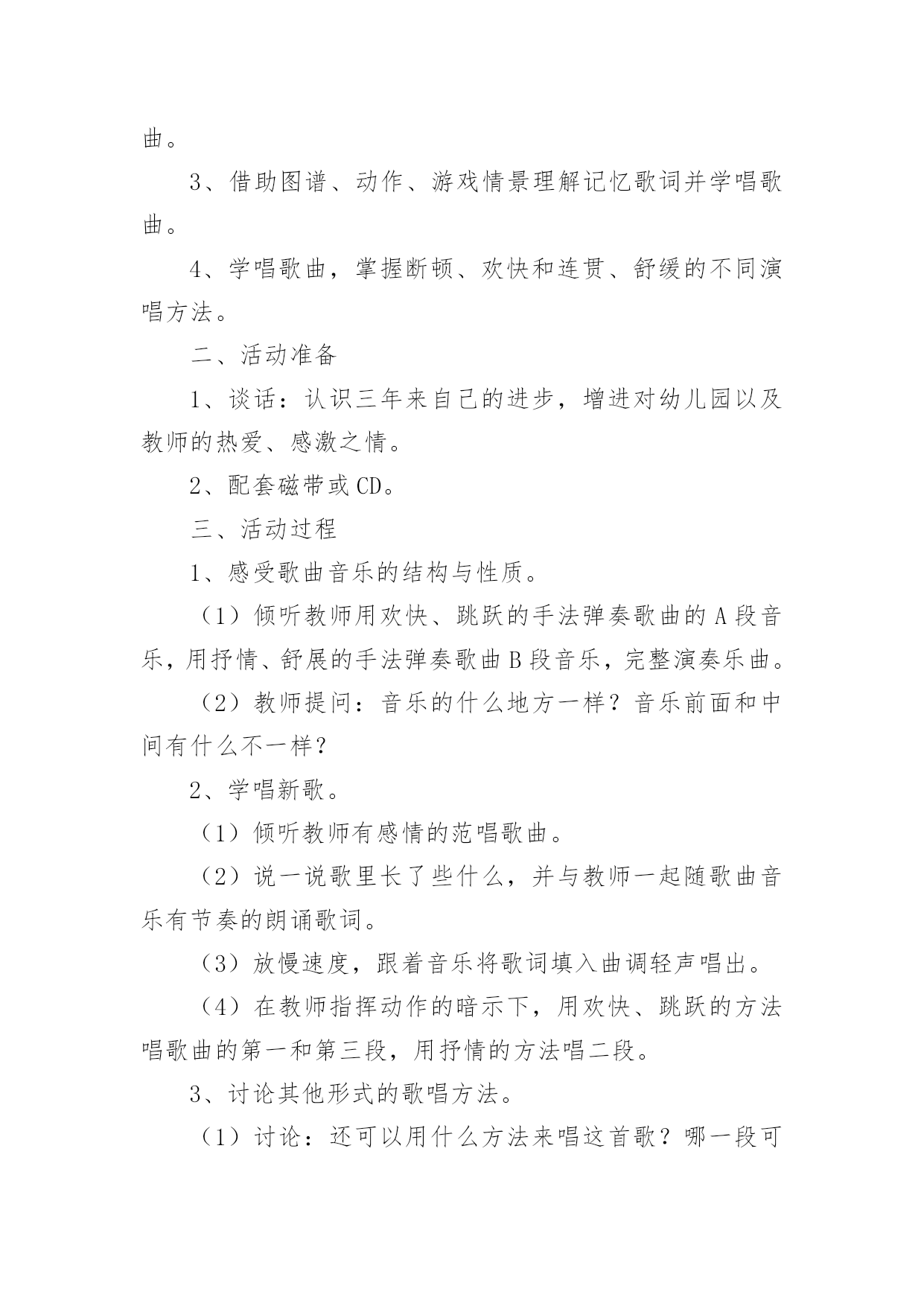 曲。

3、借助图谱、动作、游戏情景理解记忆歌词并学唱歌曲。

4、学唱歌曲，掌握断顿、欢快和连贯、舒缓的不同演唱方法。

二、活动准备

1、谈话：认识三年来自己的进步，增进对幼儿园以及教师的热爱、感激之情。

2、配套磁带或CD。

三、活动过程

1、感受歌曲音乐的结构与性质。

（1）倾听教师用欢快、跳跃的手法弹奏歌曲的A段音乐，用抒情、舒展的手法弹奏歌曲B段音乐，完整演奏乐曲。

（2）教师提问：音乐的什么地方一样？音乐前面和中间有什么不一样？

2、学唱新歌。

（1）倾听教师有感情的范唱歌曲。

（2）说一说歌里长了些什么，并与教师一起随歌曲音乐有节奏的朗诵歌词。

（3）放慢速度，跟着音乐将歌词填入曲调轻声唱出。

（4）在教师指挥动作的暗示下，用欢快、跳跃的方法唱歌曲的第一和第三段，用抒情的方法唱二段。

3、讨论其他形式的歌唱方法。

（1）讨论：还可以用什么方法来唱这首歌？哪一段可